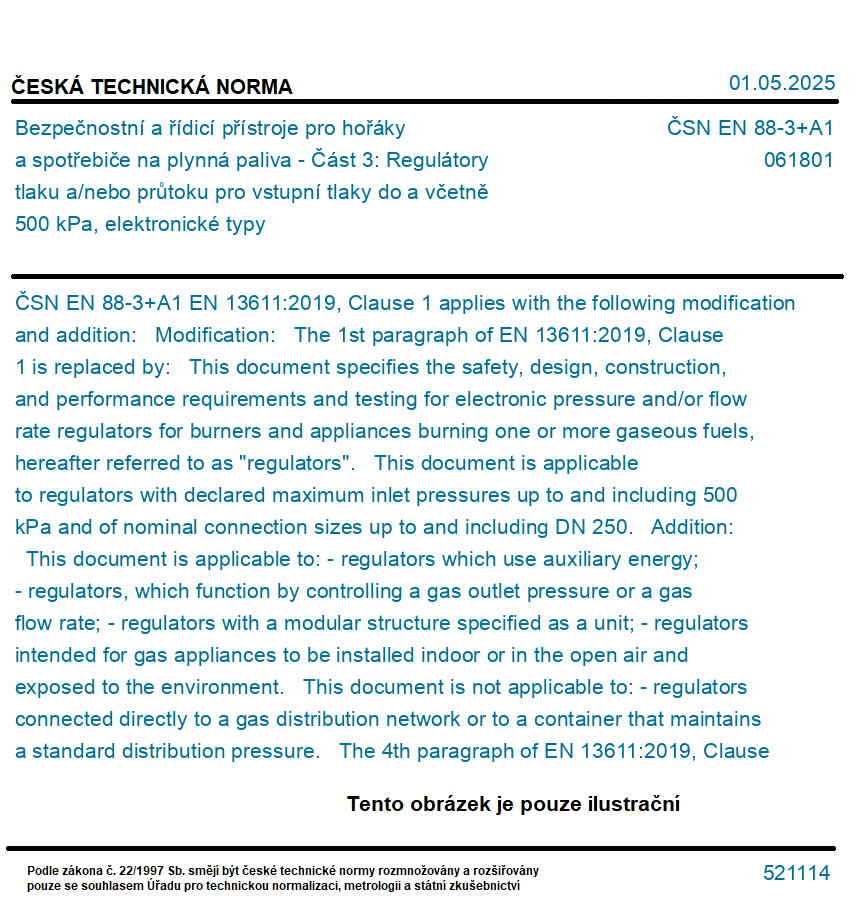 ČESKÁ TECHNICKÁ NORMA

01.05.2025

Bezpečnostní a řídicí přístroje pro hořáky a spotřebiče na plynná paliva - Část 3: Regulátory tlaku a/nebo průtoku pro vstupní tlaky do a včetně 500 kPa, elektronické typy

ČSN EN 88-3+A1
061801

ČSN EN 88-3+A1 EN 13611:2019, Clause 1 applies with the following modification and addition: Modification: The 1st paragraph of EN 13611:2019, Clause 1 is replaced by: This document specifies the safety, design, construction, and performance requirements and testing for electronic pressure and/or flow rate regulators for burners and appliances burning one or more gaseous fuels, hereafter referred to as "regulators". This document is applicable to regulators with declared maximum inlet pressures up to and including 500 kPa and of nominal connection sizes up to and including DN 250. Addition: This document is applicable to: - regulators which use auxiliary energy; - regulators, which function by controlling a gas outlet pressure or a gas flow rate; - regulators with a modular structure specified as a unit; - regulators intended for gas appliances to be installed indoor or in the open air and exposed to the environment. This document is not applicable to: - regulators connected directly to a gas distribution network or to a container that maintains a standard distribution pressure. The 4th paragraph of EN 13611:2019, Clause

Tento obrázek je pouze ilustrační

Podle zákona č. 22/1997 Sb. smějí být české technické normy rozmnožovány a rozšiřovány pouze se souhlasem Úřadu pro technickou normalizaci, metrologii a státní zkušebnictví

521114